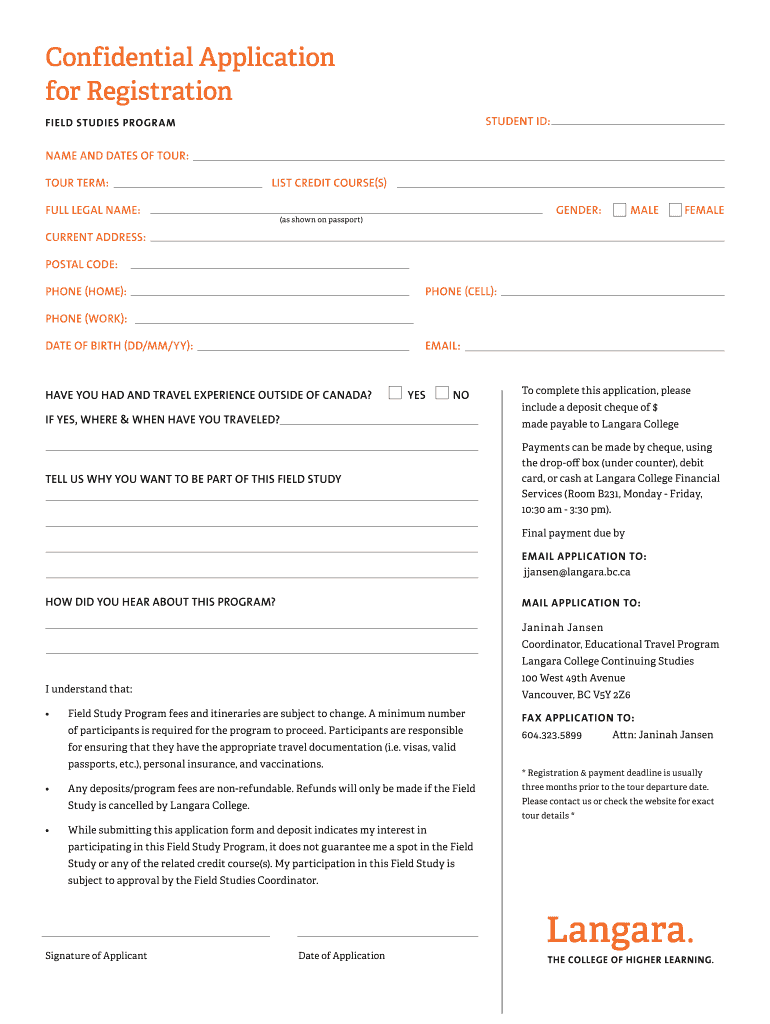 Confidential Application for Registration

FIELD STUDIES PROGRAM

STUDENT ID:

NAME AND DATES OF TOUR:

TOUR TERM:

LIST CREDIT COURSE(S)

FULL LEGAL NAME:

(as shown on passport)

GENDER: MALE FEMALE

CURRENT ADDRESS:

POSTAL CODE:

PHONE (HOME):

PHONE (CELL):

PHONE (WORK):

DATE OF BIRTH (DD/MM/YY):

EMAIL:

HAVE YOU HAD AND TRAVEL EXPERIENCE OUTSIDE OF CANADA? YES NO

IF YES, WHERE & WHEN HAVE YOU TRAVELED?

TELL US WHY YOU WANT TO BE PART OF THIS FIELD STUDY

HOW DID YOU HEAR ABOUT THIS PROGRAM?

I understand that:

• Field Study Program fees and itineraries are subject to change. A minimum number of participants is required for the program to proceed. Participants are responsible for ensuring that they have the appropriate travel documentation (i.e. visas, valid passports, etc.), personal insurance, and vaccinations.

• Any deposits/program fees are non-refundable. Refunds will only be made if the Field Study is cancelled by Langara College.

• While submitting this application form and deposit indicates my interest in participating in this Field Study Program, it does not guarantee me a spot in the Field Study or any of the related credit course(s). My participation in this Field Study is subject to approval by the Field Studies Coordinator.

Signature of Applicant

Date of Application

To complete this application, please include a deposit cheque of $ made payable to Langara College

Payments can be made by cheque, using the drop-off box (under counter), debit card, or cash at Langara College Financial Services (Room B231, Monday - Friday, 10:30 am - 3:30 pm).

Final payment due by

EMAIL APPLICATION TO:
jjansen@langara.bc.ca

MAIL APPLICATION TO:

Janinah Jansen
Coordinator, Educational Travel Program
Langara College Continuing Studies
100 West 49th Avenue
Vancouver, BC V5Y 2Z6

FAX APPLICATION TO:
604.323.5899 Attn: Janinah Jansen

* Registration & payment deadline is usually three months prior to the tour departure date. Please contact us or check the website for exact tour details *

Langara.
THE COLLEGE OF HIGHER LEARNING.